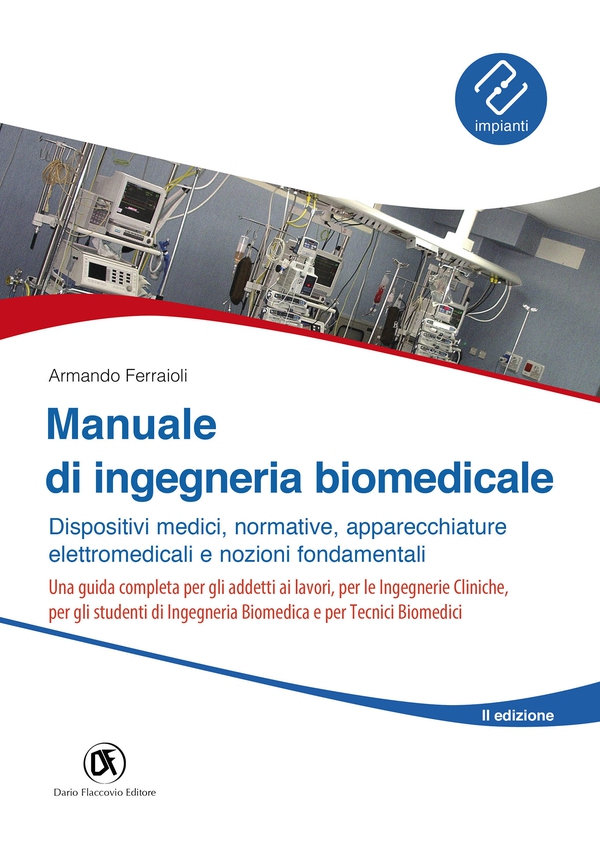 impianti

Armando Ferraioli

Manuale di ingegneria biomedicale

Dispositivi medici, normative, apparecchiature elettromedicali e nozioni fondamentali

Una guida completa per gli addetti ai lavori, per le Ingegnerie Cliniche, per gli studenti di Ingegneria Biomedica e per Tecnici Biomedici

II edizione

DF

Dario Flaccovio Editore